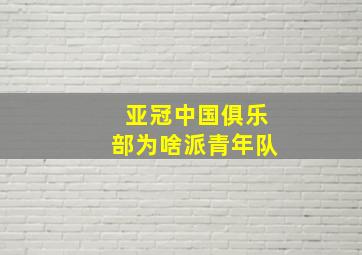 亚冠中国俱乐部为啥派青年队